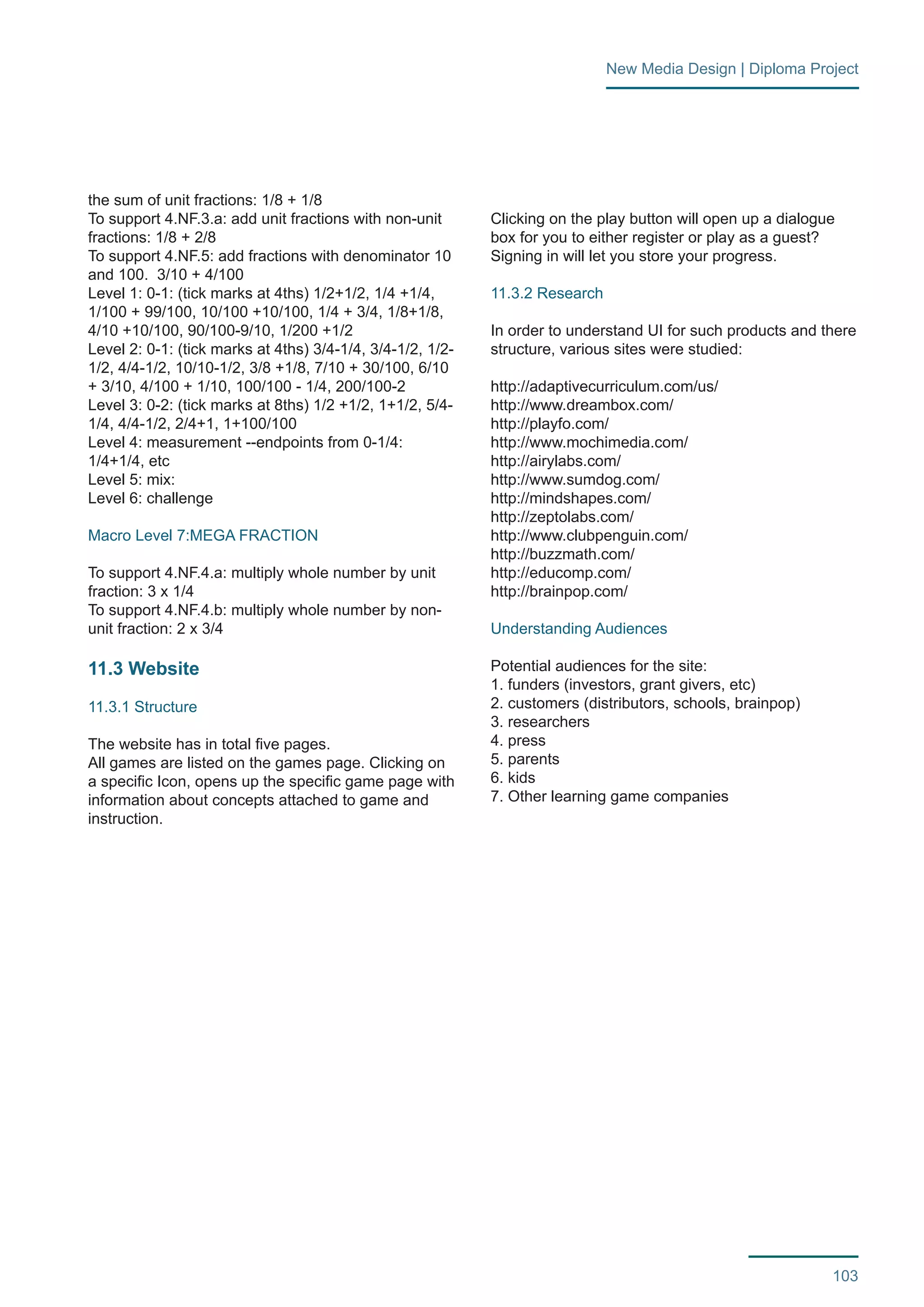 New Media Design | Diploma Project

the sum of unit fractions: 1/8 + 1/8
To support 4.NF.3.a: add unit fractions with non-unit fractions: 1/8 + 2/8
To support 4.NF.5: add fractions with denominator 10 and 100. 3/10 + 4/100
Level 1: 0-1: (tick marks at 4ths) 1/2+1/2, 1/4 +1/4, 1/100 + 99/100, 10/100 +10/100, 1/4 + 3/4, 1/8+1/8, 4/10 +10/100, 90/100-9/10, 1/200 +1/2
Level 2: 0-1: (tick marks at 4ths) 3/4-1/4, 3/4-1/2, 1/2-1/2, 4/4-1/2, 10/10-1/2, 3/8 +1/8, 7/10 + 30/100, 6/10 + 3/10, 4/100 + 1/10, 100/100 - 1/4, 200/100-2
Level 3: 0-2: (tick marks at 8ths) 1/2 +1/2, 1+1/2, 5/4-1/4, 4/4-1/2, 2/4+1, 1+100/100
Level 4: measurement --endpoints from 0-1/4: 1/4+1/4, etc
Level 5: mix:
Level 6: challenge

Macro Level 7:MEGA FRACTION

To support 4.NF.4.a: multiply whole number by unit fraction: 3 x 1/4
To support 4.NF.4.b: multiply whole number by non-unit fraction: 2 x 3/4

11.3 Website

11.3.1 Structure

The website has in total five pages.
All games are listed on the games page. Clicking on a specific Icon, opens up the specific game page with information about concepts attached to game and instruction.

Clicking on the play button will open up a dialogue box for you to either register or play as a guest? Signing in will let you store your progress.

11.3.2 Research

In order to understand UI for such products and there structure, various sites were studied:

http://adaptivecurriculum.com/us/
http://www.dreambox.com/
http://playfo.com/
http://www.mochimedia.com/
http://airylabs.com/
http://www.sumdog.com/
http://mindshapes.com/
http://zeptolabs.com/
http://www.clubpenguin.com/
http://buzzmath.com/
http://educomp.com/
http://brainpop.com/

Understanding Audiences

Potential audiences for the site:
1. funders (investors, grant givers, etc)
2. customers (distributors, schools, brainpop)
3. researchers
4. press
5. parents
6. kids
7. Other learning game companies

103